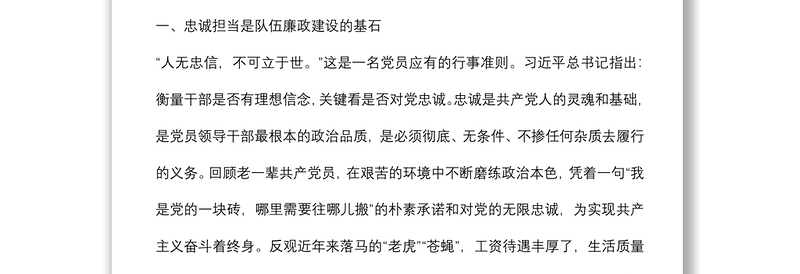 一、忠诚担当是队伍廉政建设的基石

“人无忠信，不可立于世。”这是一名党员应有的行事准则。习近平总书记指出：衡量干部是否有理想信念，关键看是否对党忠诚。忠诚是共产党人的灵魂和基础，是党员领导干部最根本的政治品质，是必须彻底、无条件、不掺任何杂质去履行的义务。回顾老一辈共产党员，在艰苦的环境中不断磨练政治本色，凭着一句“我是党的一块砖，哪里需要往哪儿搬”的朴素承诺和对党的无限忠诚，为实现共产主义奋斗着终身。反观近年来落马的“老虎”“苍蝇”，工资待遇丰厚了，生活质量